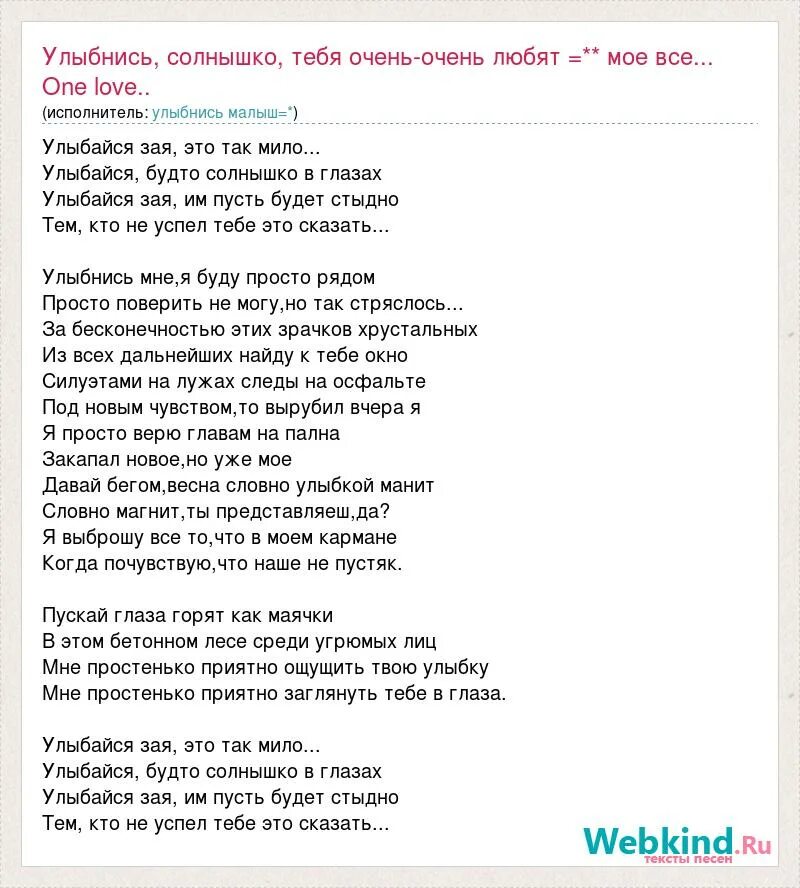 Улыбнись, солнышко, тебя очень-очень любят =** мое все... One love..
(исполнитель: улыбнись малыш=*)

Улыбайся зая, это так мило...
Улыбайся, будто солнышко в глазах
Улыбайся зая, им пусть будет стыдно
Тем, кто не успел тебе это сказать...

Улыбнись мне,я буду просто рядом
Просто поверить не могу,но так стряслось...
За бесконечностью этих зрачков хрустальных
Из всех дальнейших найду к тебе окно
Силуэтами на лужах следы на осфальте
Под новым чувством,то вырубил вчера я
Я просто верю главам на пална
Закапал новое,но уже мое
Давай бегом,весна словно улыбкой манит
Словно магнит,ты представляеш,да?
Я выброшу все то,что в моем кармане
Когда почувствую,что наше не пустяк.

Пускай глаза горят как маячки
В этом бетонном лесе среди угрюмых лиц
Мне простенько приятно ощущить твою улыбку
Мне простенько приятно заглянуть тебе в глаза.

Улыбайся зая, это так мило...
Улыбайся, будто солнышко в глазах
Улыбайся зая, им пусть будет стыдно
Тем, кто не успел тебе это сказать...

Webkind.Ru
тексты песен